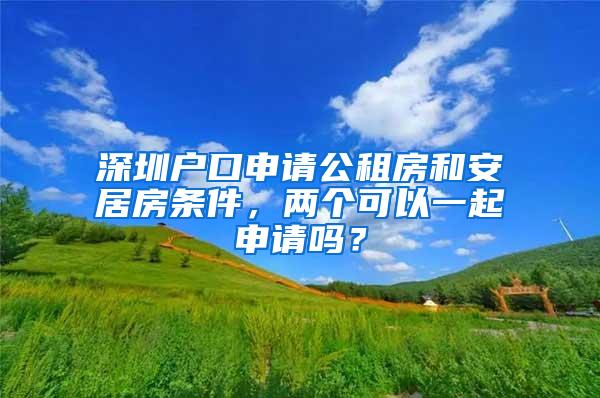 深圳户口申请公租房和安居房条件，两个可以一起申请吗？